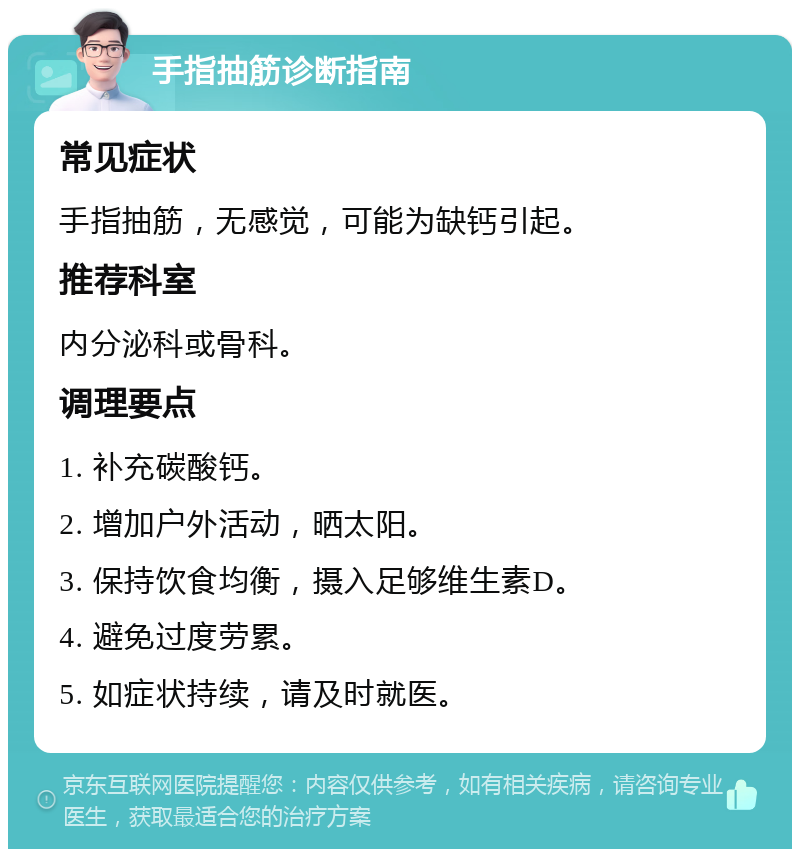 手指抽筋诊断指南

常见症状

手指抽筋，无感觉，可能为缺钙引起。

推荐科室

内分泌科或骨科。

调理要点

1. 补充碳酸钙。

2. 增加户外活动，晒太阳。

3. 保持饮食均衡，摄入足够维生素D。

4. 避免过度劳累。

5. 如症状持续，请及时就医。

京东互联网医院提醒您：内容仅供参考，如有相关疾病，请咨询专业医生，获取最适合您的治疗方案